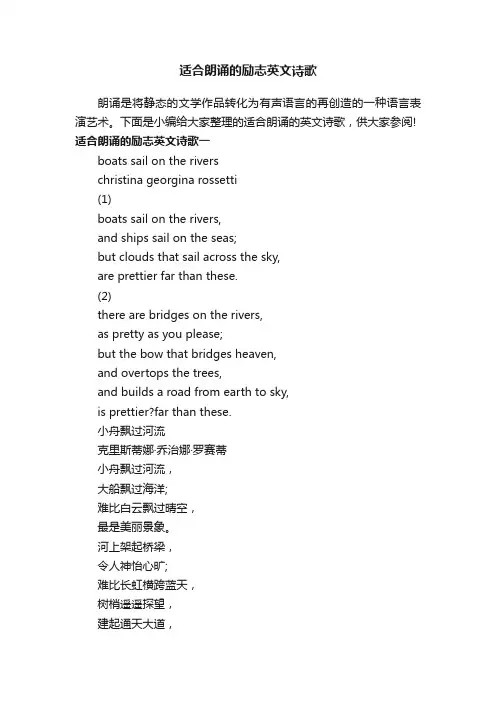 适合朗诵的励志英文诗歌

朗诵是将静态的文学作品转化为有声语言的再创造的一种语言表演艺术。下面是小编给大家整理的适合朗诵的英文诗歌，供大家参阅!

适合朗诵的励志英文诗歌一

boats sail on the rivers
christina georgina rossetti
(1)
boats sail on the rivers,
and ships sail on the seas;
but clouds that sail across the sky,
are prettier far than these.
(2)
there are bridges on the rivers,
as pretty as you please;
but the bow that bridges heaven,
and overtops the trees,
and builds a road from earth to sky,
is prettier?far than these.
小舟飘过河流
克里斯蒂娜·乔治娜·罗赛蒂
小舟飘过河流，
大船飘过海洋;
难比白云飘过晴空，
最是美丽景象。
河上架起桥梁，
令人神怡心旷;
难比长虹横跨蓝天，
树梢遥遥探望，
建起通天大道，